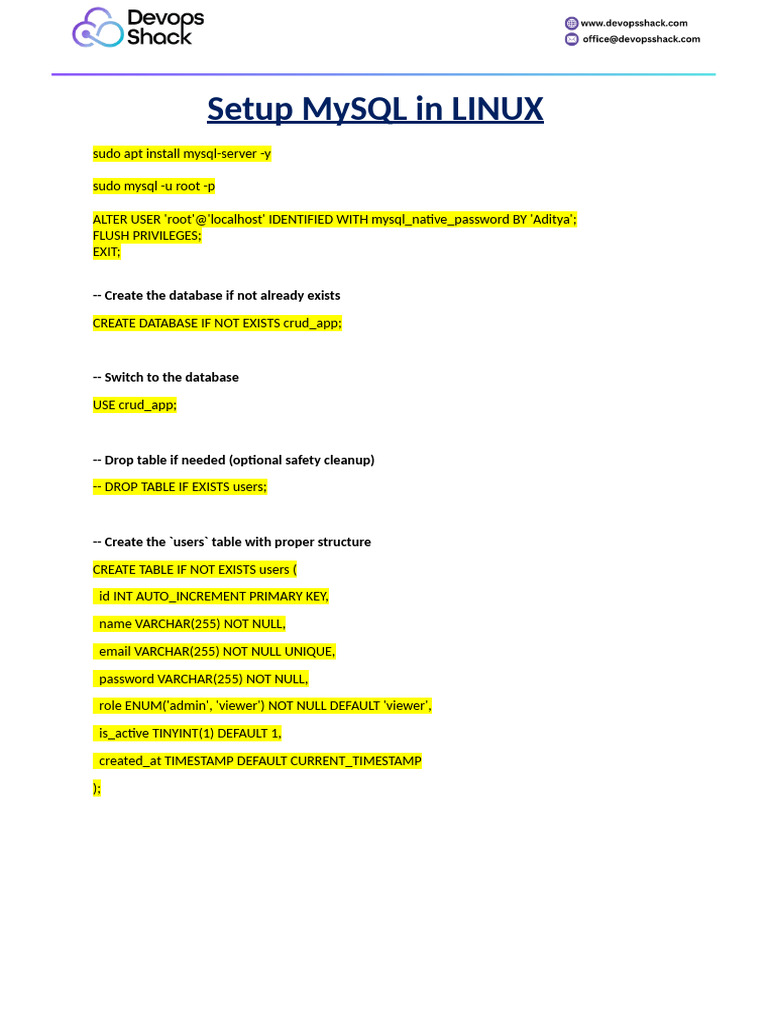 Devops Shack

www.devopsshack.com
office@devopsshack.com

Setup MySQL in LINUX

sudo apt install mysql-server -y

sudo mysql -u root -p

ALTER USER 'root'@'localhost' IDENTIFIED WITH mysql_native_password BY 'Aditya';
FLUSH PRIVILEGES;
EXIT;

-- Create the database if not already exists

CREATE DATABASE IF NOT EXISTS crud_app;

-- Switch to the database

USE crud_app;

-- Drop table if needed (optional safety cleanup)

-- DROP TABLE IF EXISTS users;

-- Create the `users` table with proper structure

CREATE TABLE IF NOT EXISTS users (
id INT AUTO_INCREMENT PRIMARY KEY,
name VARCHAR(255) NOT NULL,
email VARCHAR(255) NOT NULL UNIQUE,
password VARCHAR(255) NOT NULL,
role ENUM('admin', 'viewer') NOT NULL DEFAULT 'viewer',
is_active TINYINT(1) DEFAULT 1,
created_at TIMESTAMP DEFAULT CURRENT_TIMESTAMP
);